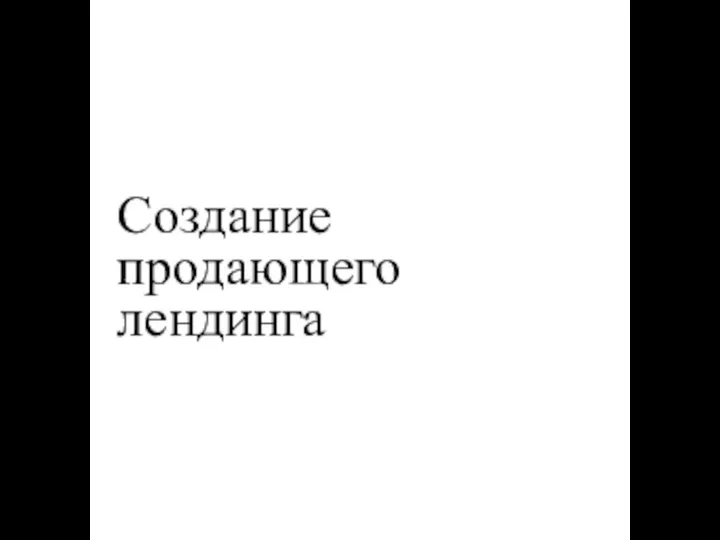 Создание продающего лендинга